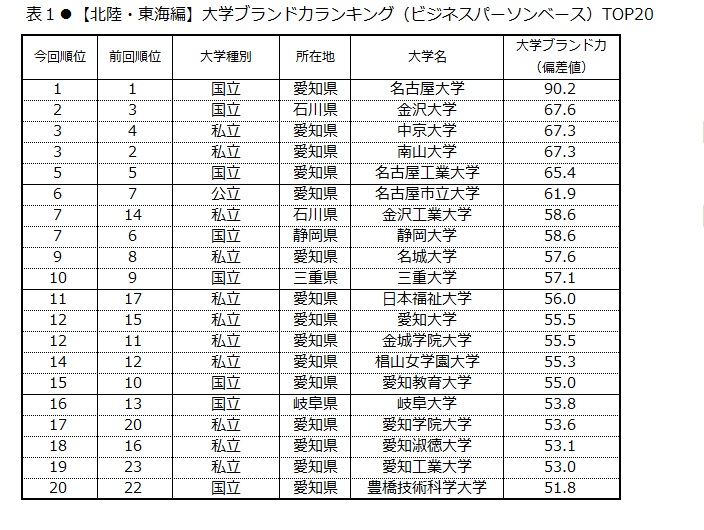 表１●【北陸・東海編】大学ブランド力ランキング（ビジネスパーソンベース）TOP20

| 今回順位 | 前回順位 | 大学種別 | 所在地 | 大学名 | 大学ブランド力（偏差値） |
|---|---|---|---|---|---|
| 1 | 1 | 国立 | 愛知県 | 名古屋大学 | 90.2 |
| 2 | 3 | 国立 | 石川県 | 金沢大学 | 67.6 |
| 3 | 4 | 私立 | 愛知県 | 中京大学 | 67.3 |
| 3 | 2 | 私立 | 愛知県 | 南山大学 | 67.3 |
| 5 | 5 | 国立 | 愛知県 | 名古屋工業大学 | 65.4 |
| 6 | 7 | 公立 | 愛知県 | 名古屋市立大学 | 61.9 |
| 7 | 14 | 私立 | 石川県 | 金沢工業大学 | 58.6 |
| 7 | 6 | 国立 | 静岡県 | 静岡大学 | 58.6 |
| 9 | 8 | 私立 | 愛知県 | 名城大学 | 57.6 |
| 10 | 9 | 国立 | 三重県 | 三重大学 | 57.1 |
| 11 | 17 | 私立 | 愛知県 | 日本福祉大学 | 56.0 |
| 12 | 15 | 私立 | 愛知県 | 愛知大学 | 55.5 |
| 12 | 11 | 私立 | 愛知県 | 金城学院大学 | 55.5 |
| 14 | 12 | 私立 | 愛知県 | 椙山女学園大学 | 55.3 |
| 15 | 10 | 国立 | 愛知県 | 愛知教育大学 | 55.0 |
| 16 | 13 | 国立 | 岐阜県 | 岐阜大学 | 53.8 |
| 17 | 20 | 私立 | 愛知県 | 愛知学院大学 | 53.6 |
| 18 | 16 | 私立 | 愛知県 | 愛知淑徳大学 | 53.1 |
| 19 | 23 | 私立 | 愛知県 | 愛知工業大学 | 53.0 |
| 20 | 22 | 国立 | 愛知県 | 豊橋技術科学大学 | 51.8 |